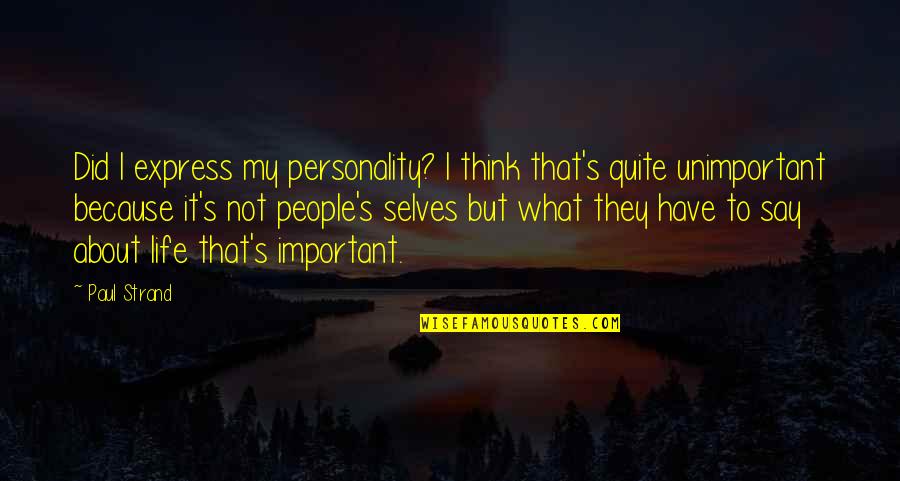 Did I express my personality? I think that's quite unimportant because it's not people's selves but what they have to say about life that's important.

~ Paul Strand

WISEFAMOUSQUOTES.COM